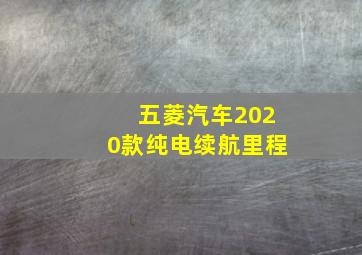 五菱汽车2020款纯电续航里程